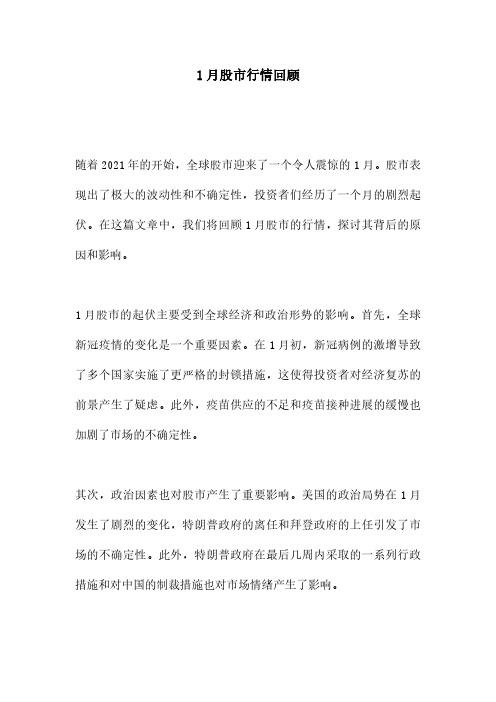 1月股市行情回顾

随着2021年的开始，全球股市迎来了一个令人震惊的1月。股市表现出了极大的波动性和不确定性，投资者们经历了一个月的剧烈起伏。在这篇文章中，我们将回顾1月股市的行情，探讨其背后的原因和影响。

1月股市的起伏主要受到全球经济和政治形势的影响。首先，全球新冠疫情的变化是一个重要因素。在1月初，新冠病例的激增导致了多个国家实施了更严格的封锁措施，这使得投资者对经济复苏的前景产生了疑虑。此外，疫苗供应的不足和疫苗接种进展的缓慢也加剧了市场的不确定性。

其次，政治因素也对股市产生了重要影响。美国的政治局势在1月发生了剧烈的变化，特朗普政府的离任和拜登政府的上任引发了市场的不确定性。此外，特朗普政府在最后几周内采取的一系列行政措施和对中国的制裁措施也对市场情绪产生了影响。